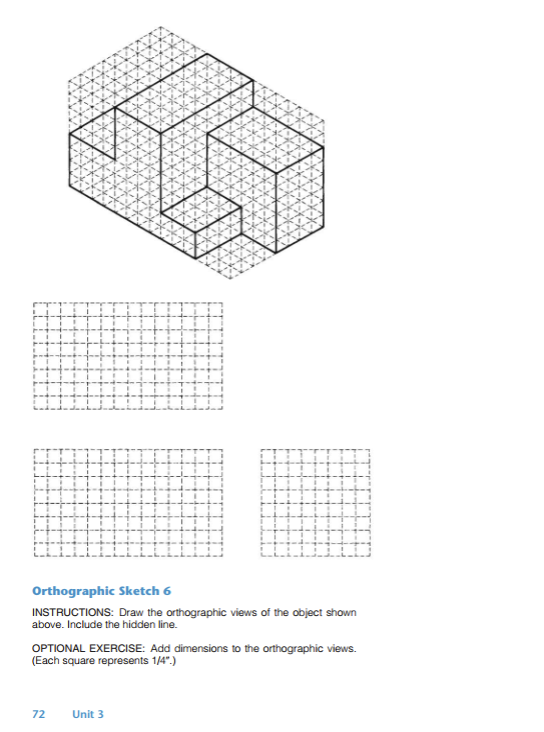 Orthographic Sketch 6

INSTRUCTIONS: Draw the orthographic views of the object shown above. Include the hidden line.

OPTIONAL EXERCISE: Add dimensions to the orthographic views. (Each square represents 1/4".)

72 Unit 3